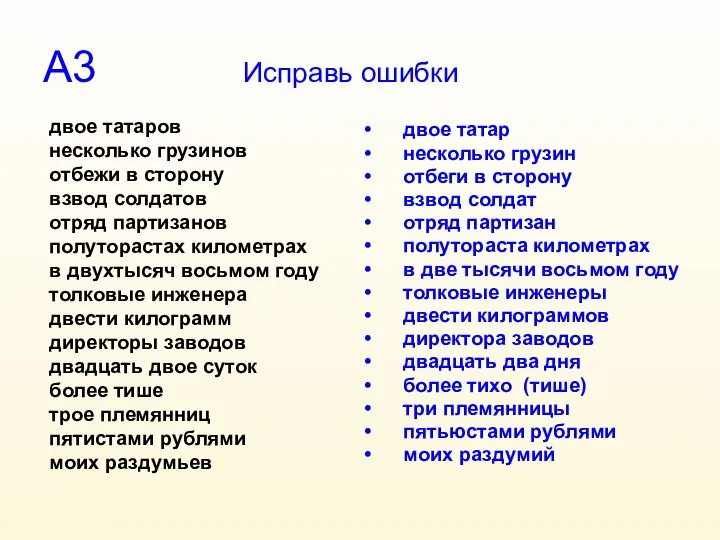 А3 Исправь ошибки

двое татаров
несколько грузинов
отбежи в сторону
взвод солдатов
отряд партизанов
полуторастах километрах
в двухтысяч восьмом году
толковые инженера
двести килограмм
директоры заводов
двадцать двое суток
более тише
трое племянниц
пятистами рублями
моих раздумьев

• двое татар
• несколько грузин
• отбеги в сторону
• взвод солдат
• отряд партизан
• полутораста километрах
• в две тысячи восьмом году
• толковые инженеры
• двести килограммов
• директора заводов
• двадцать два дня
• более тихо (тише)
• три племянницы
• пятьюстами рублями
• моих раздумий